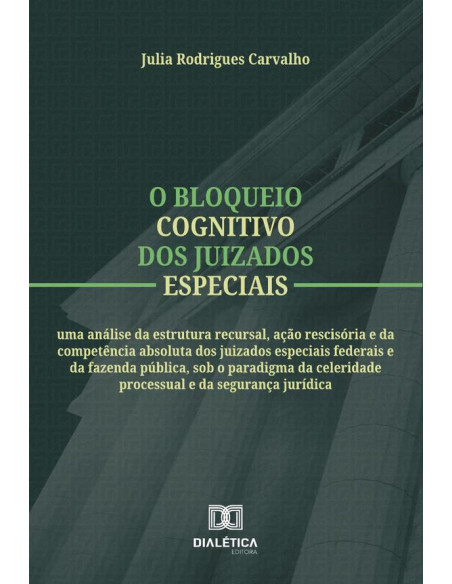 Julia Rodrigues Carvalho

O BLOQUEIO COGNITIVO DOS JUIZADOS ESPECIAIS

uma análise da estrutura recursal, ação rescisória e da competência absoluta dos juizados especiais federais e da fazenda pública, sob o paradigma da celeridade processual e da segurança jurídica

DIALÉTICA
EDITORA